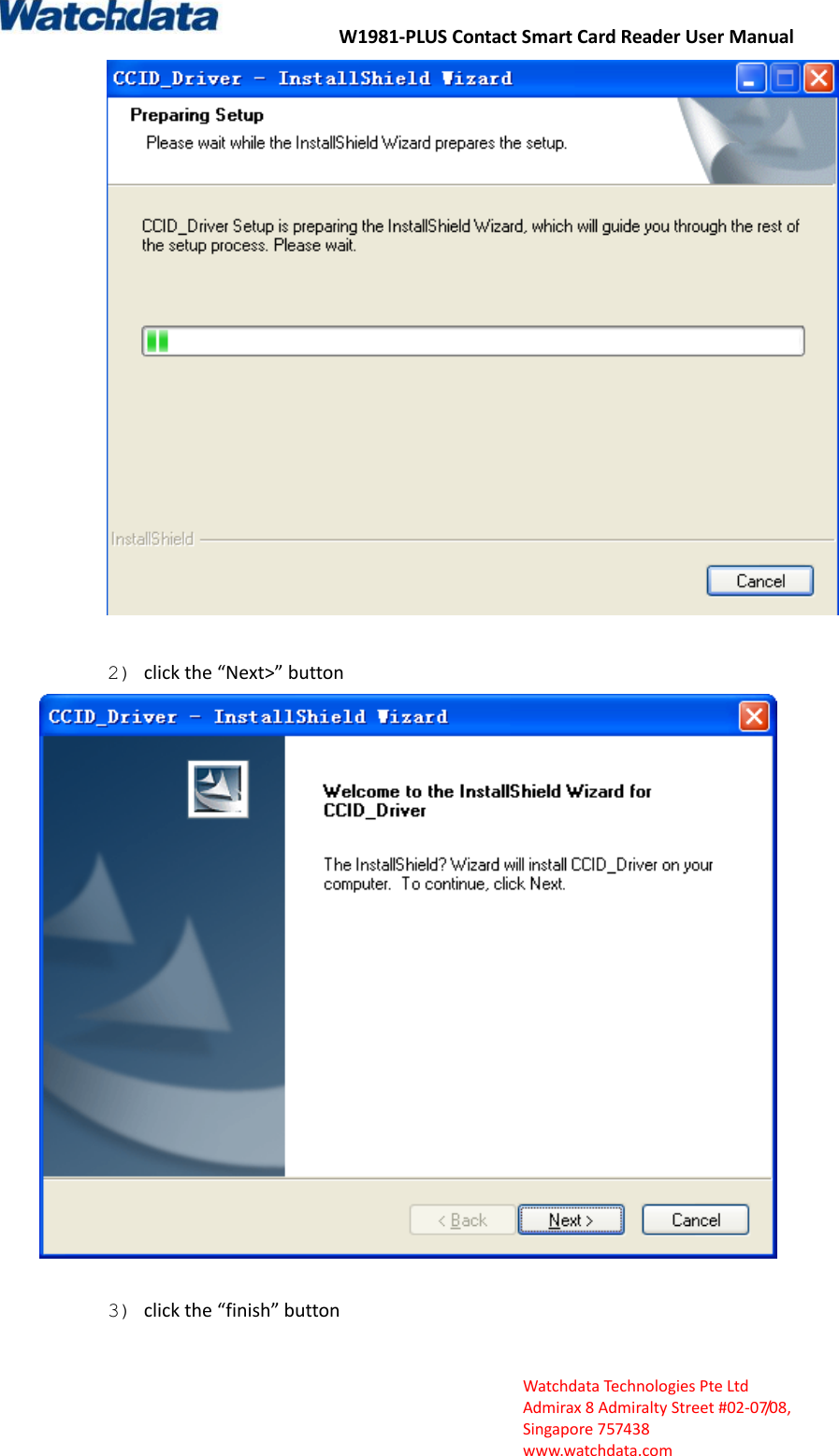 Watchdata

W1981-PLUS Contact Smart Card Reader User Manual

CCID_Driver - InstallShield Wizard

Preparing Setup

Please wait while the InstallShield Wizard prepares the setup.

CCID_Driver Setup is preparing the InstallShield Wizard, which will guide you through the rest of the setup process. Please wait.

InstallShield

Cancel

2） click the “Next>” button

CCID_Driver - InstallShield Wizard

Welcome to the InstallShield Wizard for CCID_Driver

The InstallShield? Wizard will install CCID_Driver on your computer. To continue, click Next.

< Back

Next >

Cancel

3） click the “finish” button

Watchdata Technologies Pte Ltd
Admirax 8 Admiralty Street #02-07/08,
Singapore 757438
www.watchdata.com